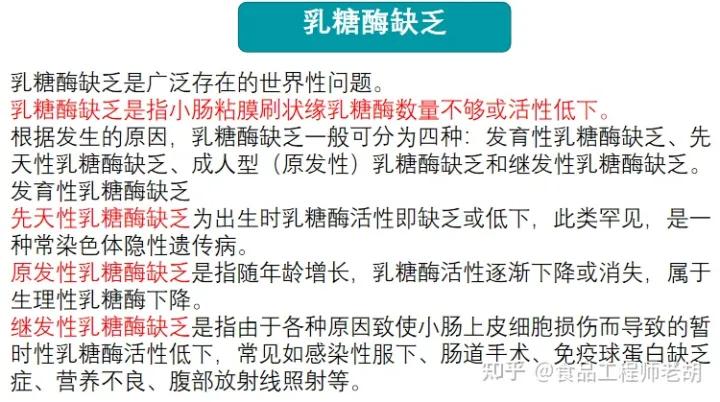 乳糖酶缺乏

乳糖酶缺乏是广泛存在的世界性问题。
乳糖酶缺乏是指小肠粘膜刷状缘乳糖酶数量不够或活性低下。
根据发生的原因，乳糖酶缺乏一般可分为四种：发育性乳糖酶缺乏、先天性乳糖酶缺乏、成人型（原发性）乳糖酶缺乏和继发性乳糖酶缺乏。
发育性乳糖酶缺乏
先天性乳糖酶缺乏为出生时乳糖酶活性即缺乏或低下，此类罕见，是一种常染色体隐性遗传病。
原发性乳糖酶缺乏是指随年龄增长，乳糖酶活性逐渐下降或消失，属于生理性乳糖酶下降。
继发性乳糖酶缺乏是指由于各种原因致使小肠上皮细胞损伤而导致的暂时性乳糖酶活性低下，常见如感染性服下、肠道手术、免疫球蛋白缺乏症、营养不良、腹部放射线照射等。

知乎 @食品工程师老胡